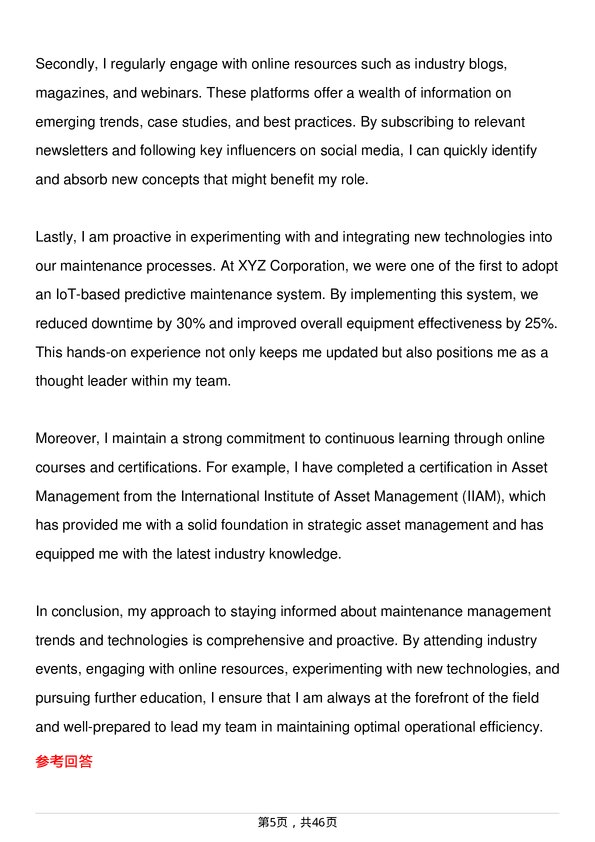 Secondly, I regularly engage with online resources such as industry blogs, magazines, and webinars. These platforms offer a wealth of information on emerging trends, case studies, and best practices. By subscribing to relevant newsletters and following key influencers on social media, I can quickly identify and absorb new concepts that might benefit my role.

Lastly, I am proactive in experimenting with and integrating new technologies into our maintenance processes. At XYZ Corporation, we were one of the first to adopt an IoT-based predictive maintenance system. By implementing this system, we reduced downtime by 30% and improved overall equipment effectiveness by 25%. This hands-on experience not only keeps me updated but also positions me as a thought leader within my team.

Moreover, I maintain a strong commitment to continuous learning through online courses and certifications. For example, I have completed a certification in Asset Management from the International Institute of Asset Management (IIAM), which has provided me with a solid foundation in strategic asset management and has equipped me with the latest industry knowledge.

In conclusion, my approach to staying informed about maintenance management trends and technologies is comprehensive and proactive. By attending industry events, engaging with online resources, experimenting with new technologies, and pursuing further education, I ensure that I am always at the forefront of the field and well-prepared to lead my team in maintaining optimal operational efficiency.

参考回答

第5页，共46页